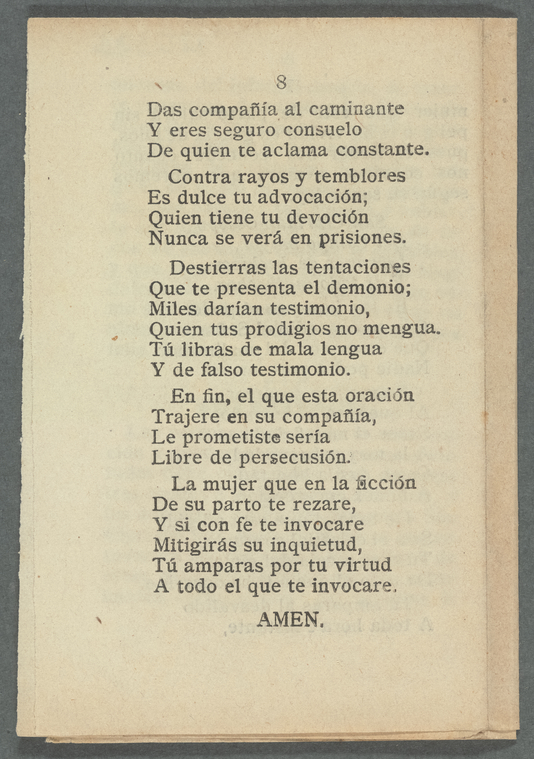 8

Das compañía al caminante
Y eres seguro consuelo
De quien te aclama constante.

Contra rayos y temblores
Es dulce tu advocación;
Quien tiene tu devoción
Nunca se verá en prisiones.

Destierras las tentaciones
Que te presenta el demonio;
Miles darían testimonio,
Quien tus prodigios no mengua.
Tú libras de mala lengua
Y de falso testimonio.

En fin, el que esta oración
Trajere en su compañía,
Le prometiste sería
Libre de persecusión.

La mujer que en la ficción
De su parto te rezare,
Y si con fe te invocare
Mitigirás su inquietud,
Tú amparas por tu virtud
A todo el que te invocare.

AMEN.